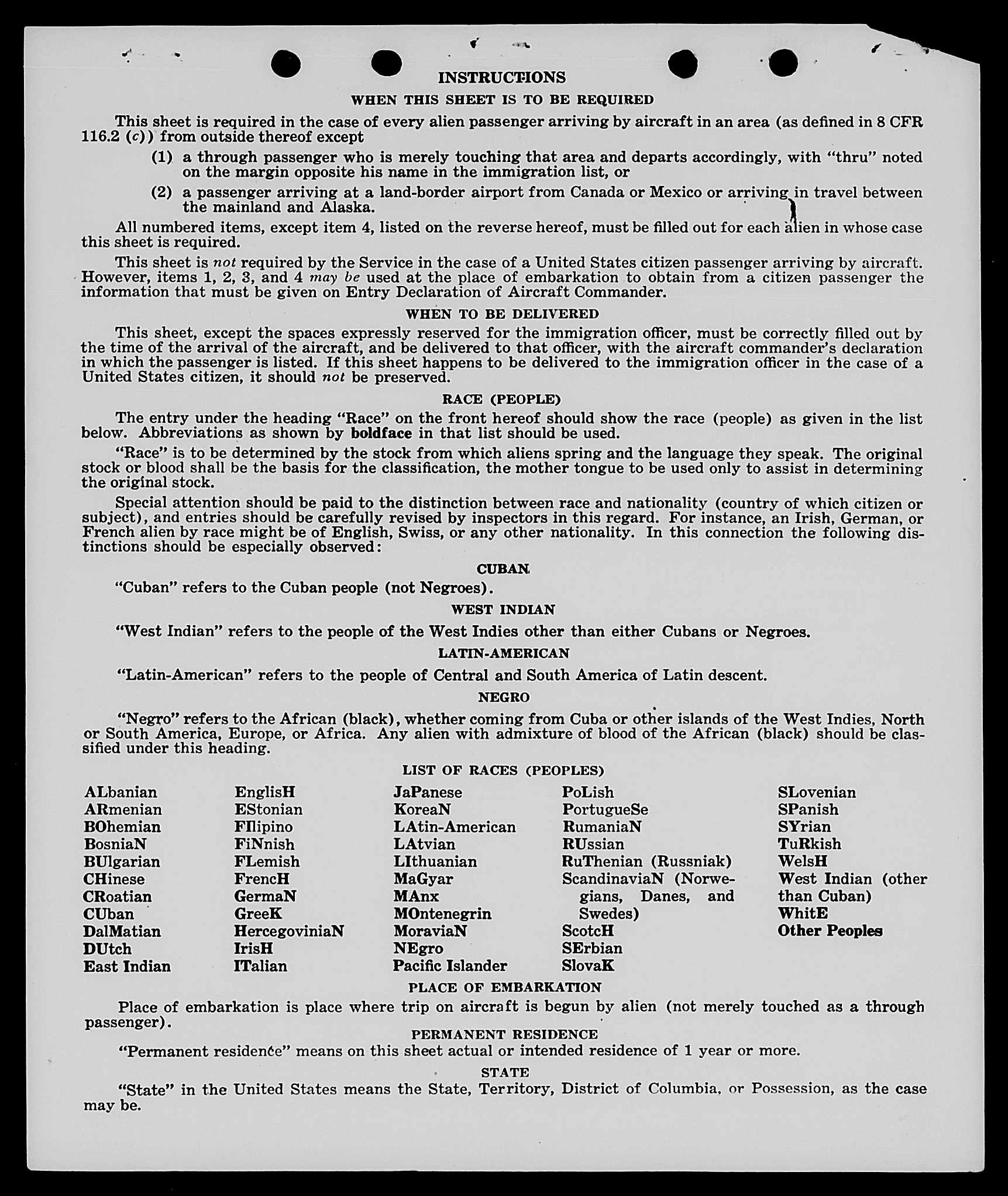 INSTRUCTIONS

WHEN THIS SHEET IS TO BE REQUIRED

This sheet is required in the case of every alien passenger arriving by aircraft in an area (as defined in 8 CFR 116.2 (c)) from outside thereof except

(1) a through passenger who is merely touching that area and departs accordingly, with "thru" noted on the margin opposite his name in the immigration list, or

(2) a passenger arriving at a land-border airport from Canada or Mexico or arriving in travel between the mainland and Alaska.

All numbered items, except item 4, listed on the reverse hereof, must be filled out for each alien in whose case this sheet is required.

This sheet is not required by the Service in the case of a United States citizen passenger arriving by aircraft. However, items 1, 2, 3, and 4 may be used at the place of embarkation to obtain from a citizen passenger the information that must be given on Entry Declaration of Aircraft Commander.

WHEN TO BE DELIVERED

This sheet, except the spaces expressly reserved for the immigration officer, must be correctly filled out by the time of the arrival of the aircraft, and be delivered to that officer, with the aircraft commander's declaration in which the passenger is listed. If this sheet happens to be delivered to the immigration officer in the case of a United States citizen, it should not be preserved.

RACE (PEOPLE)

The entry under the heading "Race" on the front hereof should show the race (people) as given in the list below. Abbreviations as shown by boldface in that list should be used.

"Race" is to be determined by the stock from which aliens spring and the language they speak. The original stock or blood shall be the basis for the classification, the mother tongue to be used only to assist in determining the original stock.

Special attention should be paid to the distinction between race and nationality (country of which citizen or subject), and entries should be carefully revised by inspectors in this regard. For instance, an Irish, German, or French alien by race might be of English, Swiss, or any other nationality. In this connection the following distinctions should be especially observed:

CUBAN

"Cuban" refers to the Cuban people (not Negroes).

WEST INDIAN

"West Indian" refers to the people of the West Indies other than either Cubans or Negroes.

LATIN-AMERICAN

"Latin-American" refers to the people of Central and South America of Latin descent.

NEGRO

"Negro" refers to the African (black), whether coming from Cuba or other islands of the West Indies, North or South America, Europe, or Africa. Any alien with admixture of blood of the African (black) should be classified under this heading.

LIST OF RACES (PEOPLES)

ALbanian
ARmenian
BOhemian
BosniaN
BUlgarian
CHinese
CRoatian
CUban
DalMatian
DUtch
East Indian

EnglisH
EStonian
FIlipino
FiNnish
FLemish
FrencH
GermaN
GreeK
HercegoviniaN
IrisH
ITalian

JaPanese
KoreaN
LAtin-American
LAtvian
LIthuanian
MaGyar
MAnx
MOntenegrin
MoraviaN
NEgro
Pacific Islander

PoLish
PortugueSe
RumaniaN
RUssian
RuThenian (Russniak)
ScandinaviaN (Norwegians, Danes, and Swedes)
ScotcH
SErbian
SlovaK

SLovenian
SPanish
SYrian
TuRkish
WelsH
West Indian (other than Cuban)
WhitE
Other Peoples

PLACE OF EMBARKATION

Place of embarkation is place where trip on aircraft is begun by alien (not merely touched as a through passenger).

PERMANENT RESIDENCE

"Permanent residence" means on this sheet actual or intended residence of 1 year or more.

STATE

"State" in the United States means the State, Territory, District of Columbia, or Possession, as the case may be.